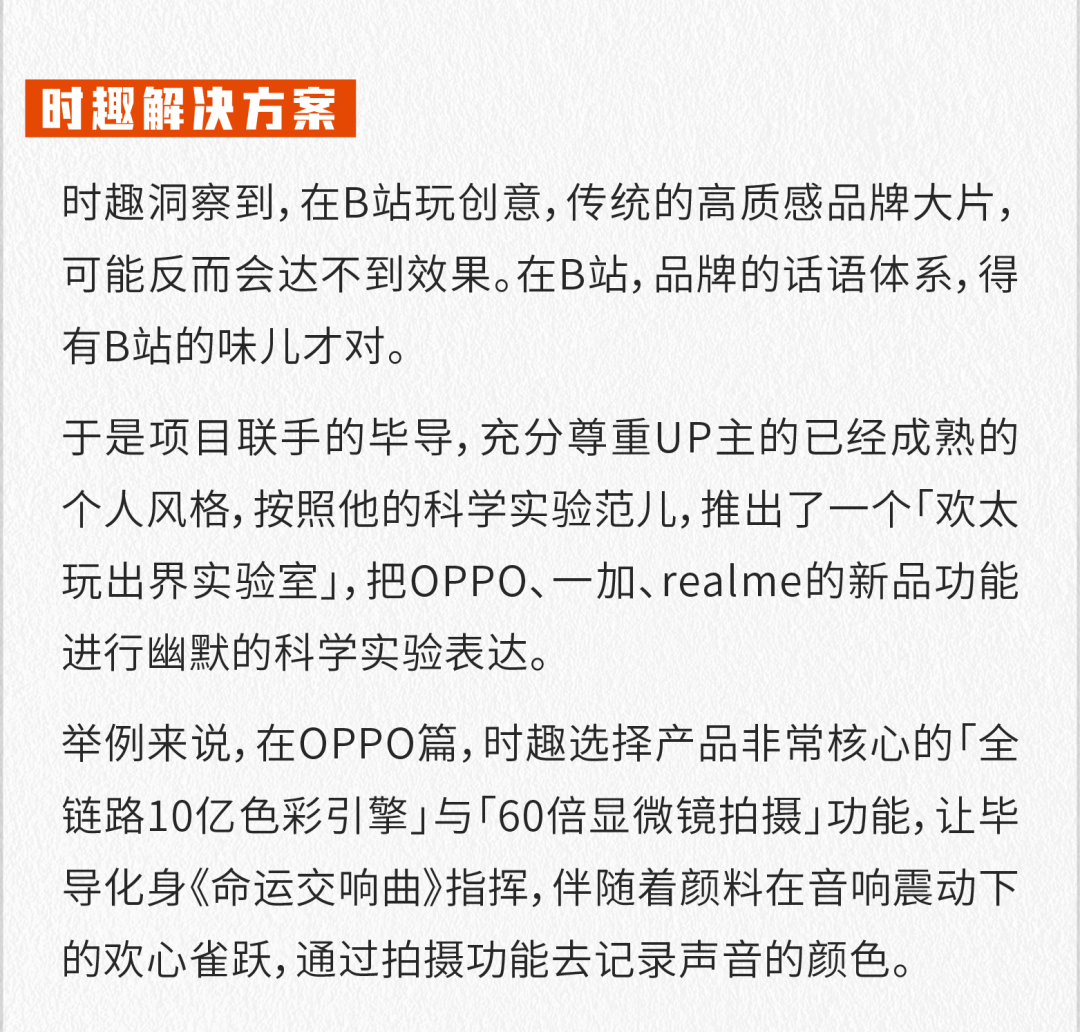 时趣解决方案

时趣洞察到，在B站玩创意，传统的高质感品牌大片，可能反而会达不到效果。在B站，品牌的话语体系，得有B站的味儿才对。

于是项目联手的毕导，充分尊重UP主的已经成熟的个人风格，按照他的科学实验范儿，推出了一个「欢太玩出界实验室」，把OPPO、一加、realme的新品功能进行幽默的科学实验表达。

举例来说，在OPPO篇，时趣选择产品非常核心的「全链路10亿色彩引擎」与「60倍显微镜拍摄」功能，让毕导化身《命运交响曲》指挥，伴随着颜料在音响震动下的欢心雀跃，通过拍摄功能去记录声音的颜色。